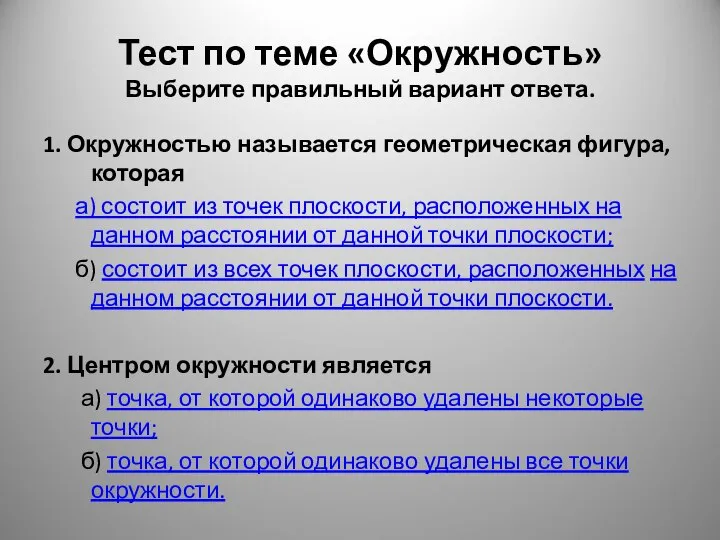 Тест по теме «Окружность»
Выберите правильный вариант ответа.

1. Окружностью называется геометрическая фигура, которая

а) состоит из точек плоскости, расположенных на данном расстоянии от данной точки плоскости;

б) состоит из всех точек плоскости, расположенных на данном расстоянии от данной точки плоскости.

2. Центром окружности является

а) точка, от которой одинаково удалены некоторые точки;

б) точка, от которой одинаково удалены все точки окружности.